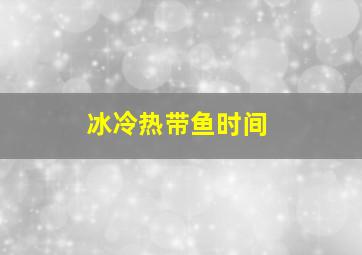 冰冷热带鱼时间